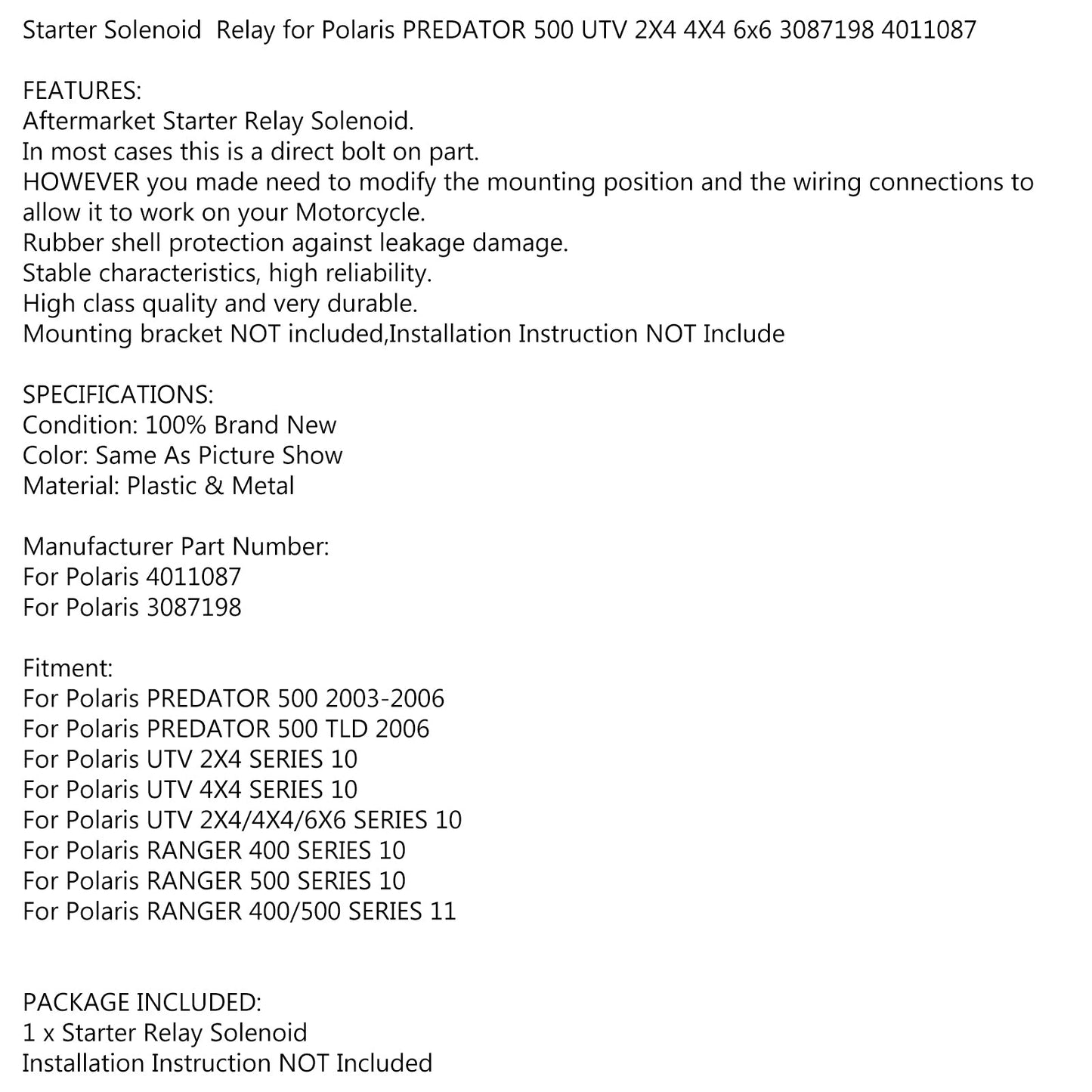 Starter Solenoid Relay for Polaris PREDATOR 500 UTV 2X4 4X4 6x6 3087198 4011087

FEATURES:
Aftermarket Starter Relay Solenoid.
In most cases this is a direct bolt on part.
HOWEVER you made need to modify the mounting position and the wiring connections to allow it to work on your Motorcycle.
Rubber shell protection against leakage damage.
Stable characteristics, high reliability.
High class quality and very durable.
Mounting bracket NOT included,Installation Instruction NOT Include

SPECIFICATIONS:
Condition: 100% Brand New
Color: Same As Picture Show
Material: Plastic & Metal

Manufacturer Part Number:
For Polaris 4011087
For Polaris 3087198

Fitment:
For Polaris PREDATOR 500 2003-2006
For Polaris PREDATOR 500 TLD 2006
For Polaris UTV 2X4 SERIES 10
For Polaris UTV 4X4 SERIES 10
For Polaris UTV 2X4/4X4/6X6 SERIES 10
For Polaris RANGER 400 SERIES 10
For Polaris RANGER 500 SERIES 10
For Polaris RANGER 400/500 SERIES 11

PACKAGE INCLUDED:
1 x Starter Relay Solenoid
Installation Instruction NOT Included